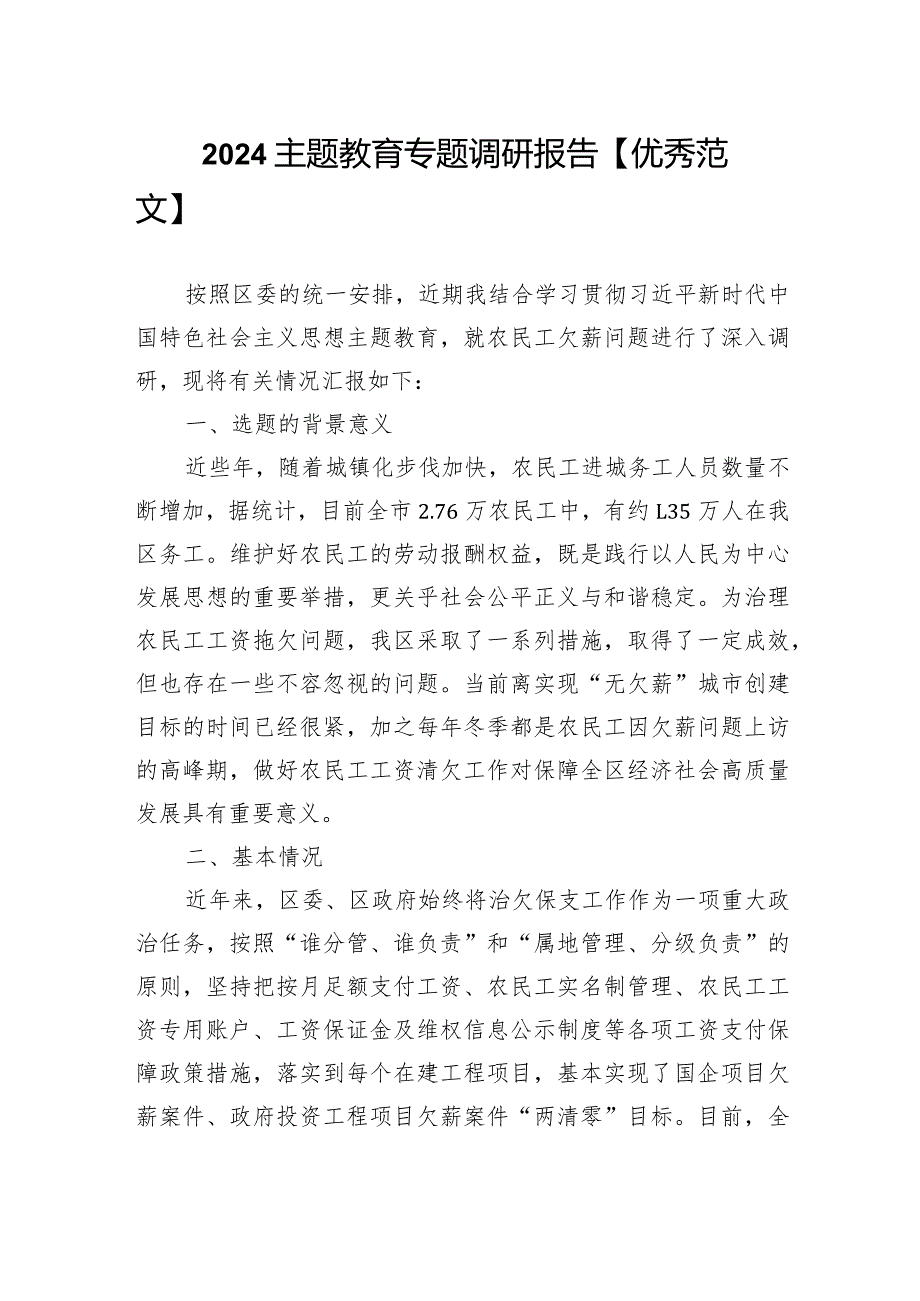 2024主题教育专题调研报告【优秀范文】

按照区委的统一安排，近期我结合学习贯彻习近平新时代中国特色社会主义思想主题教育，就农民工欠薪问题进行了深入调研，现将有关情况汇报如下：

一、选题的背景意义

近些年，随着城镇化步伐加快，农民工进城务工人员数量不断增加，据统计，目前全市2.76万农民工中，有约L35万人在我区务工。维护好农民工的劳动报酬权益，既是践行以人民为中心发展思想的重要举措，更关乎社会公平正义与和谐稳定。为治理农民工工资拖欠问题，我区采取了一系列措施，取得了一定成效，但也存在一些不容忽视的问题。当前离实现“无欠薪”城市创建目标的时间已经很紧，加之每年冬季都是农民工因欠薪问题上访的高峰期，做好农民工工资清欠工作对保障全区经济社会高质量发展具有重要意义。

二、基本情况

近年来，区委、区政府始终将治欠保支工作作为一项重大政治任务，按照“谁分管、谁负责”和“属地管理、分级负责”的原则，坚持把按月足额支付工资、农民工实名制管理、农民工工资专用账户、工资保证金及维权信息公示制度等各项工资支付保障政策措施，落实到每个在建工程项目，基本实现了国企项目欠薪案件、政府投资工程项目欠薪案件“两清零”目标。目前，全